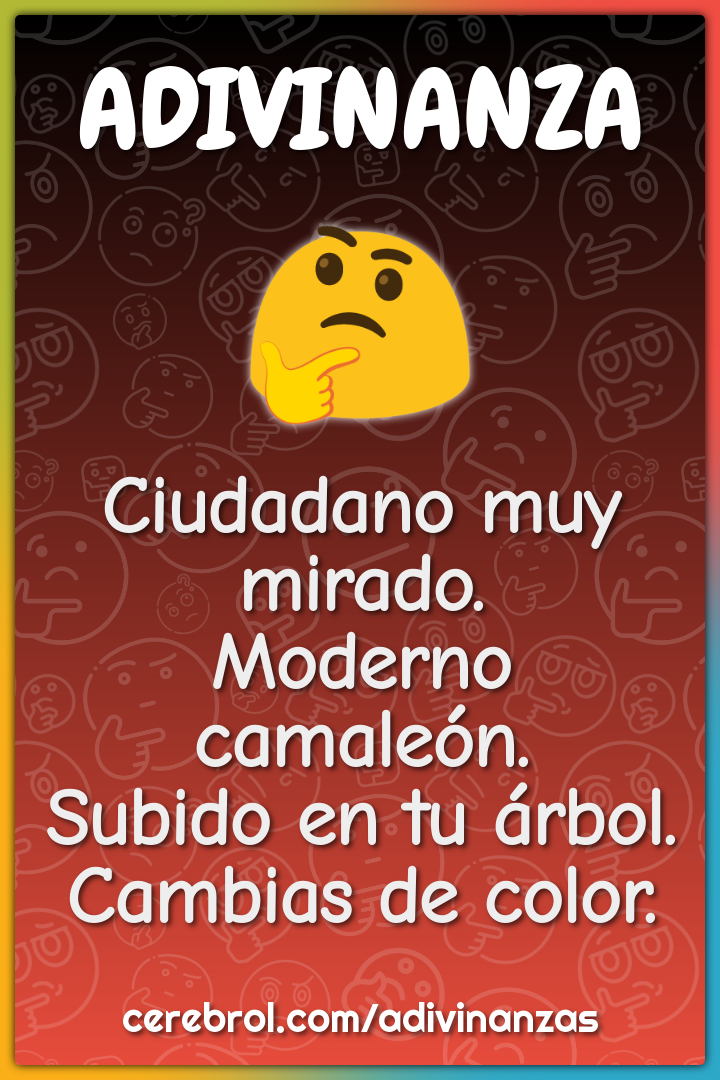 ADIVINANZA

Ciudadano muy mirado.
Moderno camaleón.
Subido en tu árbol.
Cambias de color.

cerebrol.com/adivinanzas